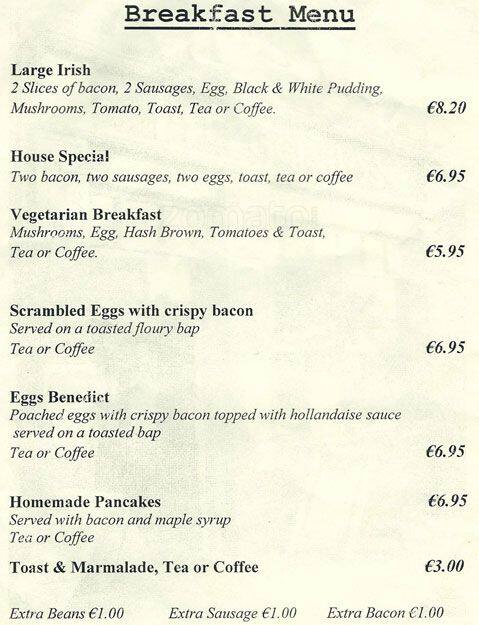 Breakfast Menu

Large Irish
2 Slices of bacon, 2 Sausages, Egg, Black & White Pudding, Mushrooms, Tomato, Toast, Tea or Coffee. €8.20

House Special
Two bacon, two sausages, two eggs, toast, tea or coffee €6.95

Vegetarian Breakfast
Mushrooms, Egg, Hash Brown, Tomatoes & Toast, Tea or Coffee. €5.95

Scrambled Eggs with crispy bacon
Served on a toasted floury bap
Tea or Coffee €6.95

Eggs Benedict
Poached eggs with crispy bacon topped with hollandaise sauce served on a toasted bap
Tea or Coffee €6.95

Homemade Pancakes €6.95
Served with bacon and maple syrup
Tea or Coffee

Toast & Marmalade, Tea or Coffee €3.00

Extra Beans €1.00 Extra Sausage €1.00 Extra Bacon €1.00